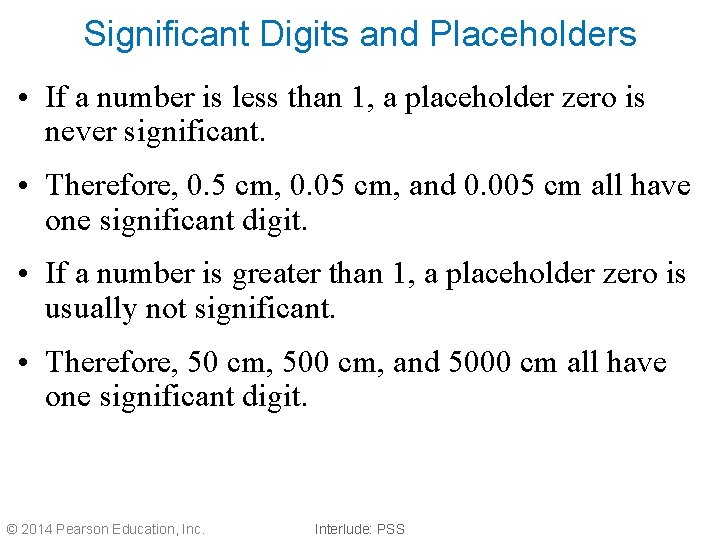 Significant Digits and Placeholders

• If a number is less than 1, a placeholder zero is never significant.

• Therefore, 0.5 cm, 0.05 cm, and 0.005 cm all have one significant digit.

• If a number is greater than 1, a placeholder zero is usually not significant.

• Therefore, 50 cm, 500 cm, and 5000 cm all have one significant digit.

© 2014 Pearson Education, Inc.

Interlude: PSS